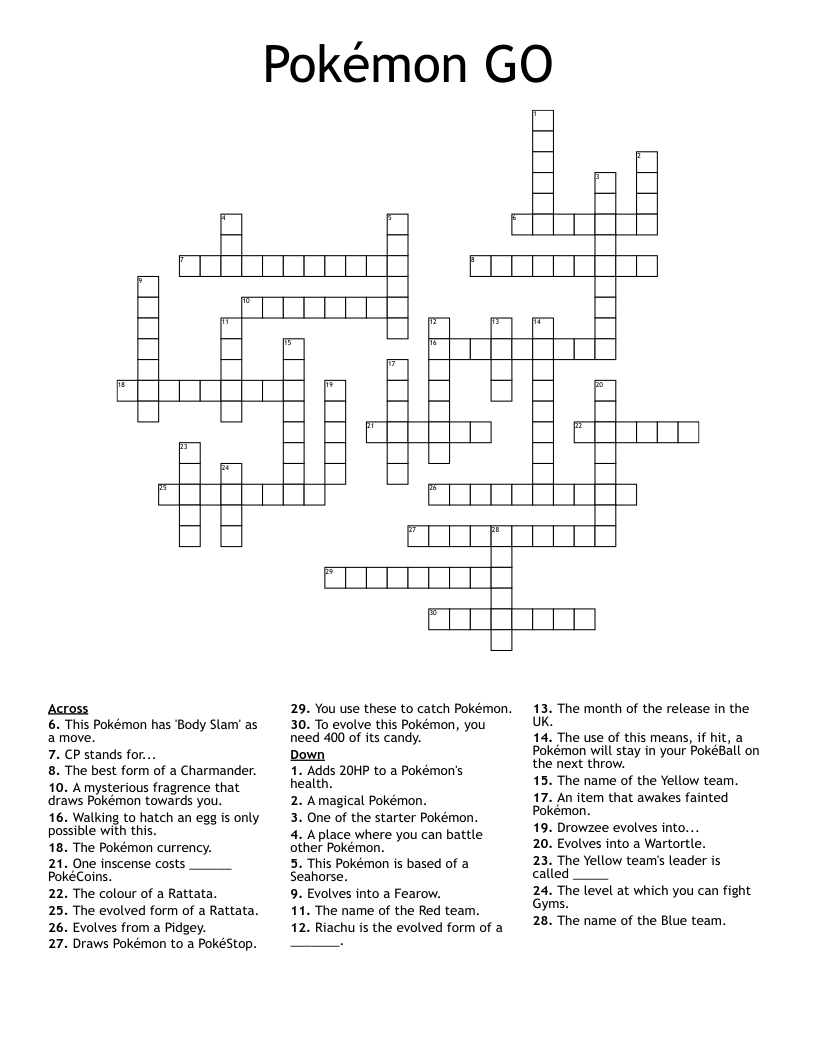 Pokémon GO

1 2 3 4 5 6 7 8 9 10 11 12 13 14 15 16 17 18 19 20 21 22 23 24 25 26 27 28 29 30

Across
6. This Pokémon has 'Body Slam' as a move.
7. CP stands for...
8. The best form of a Charmander.
10. A mysterious fragrence that draws Pokémon towards you.
16. Walking to hatch an egg is only possible with this.
18. The Pokémon currency.
21. One inscense costs ______ PokéCoins.
22. The colour of a Rattata.
25. The evolved form of a Rattata.
26. Evolves from a Pidgey.
27. Draws Pokémon to a PokéStop.
29. You use these to catch Pokémon.
30. To evolve this Pokémon, you need 400 of its candy.

Down
1. Adds 20HP to a Pokémon's health.
2. A magical Pokémon.
3. One of the starter Pokémon.
4. A place where you can battle other Pokémon.
5. This Pokémon is based of a Seahorse.
9. Evolves into a Fearow.
11. The name of the Red team.
12. Riachu is the evolved form of a _______.
13. The month of the release in the UK.
14. The use of this means, if hit, a Pokémon will stay in your PokéBall on the next throw.
15. The name of the Yellow team.
17. An item that awakes fainted Pokémon.
19. Drowzee evolves into...
20. Evolves into a Wartortle.
23. The Yellow team's leader is called _____
24. The level at which you can fight Gyms.
28. The name of the Blue team.